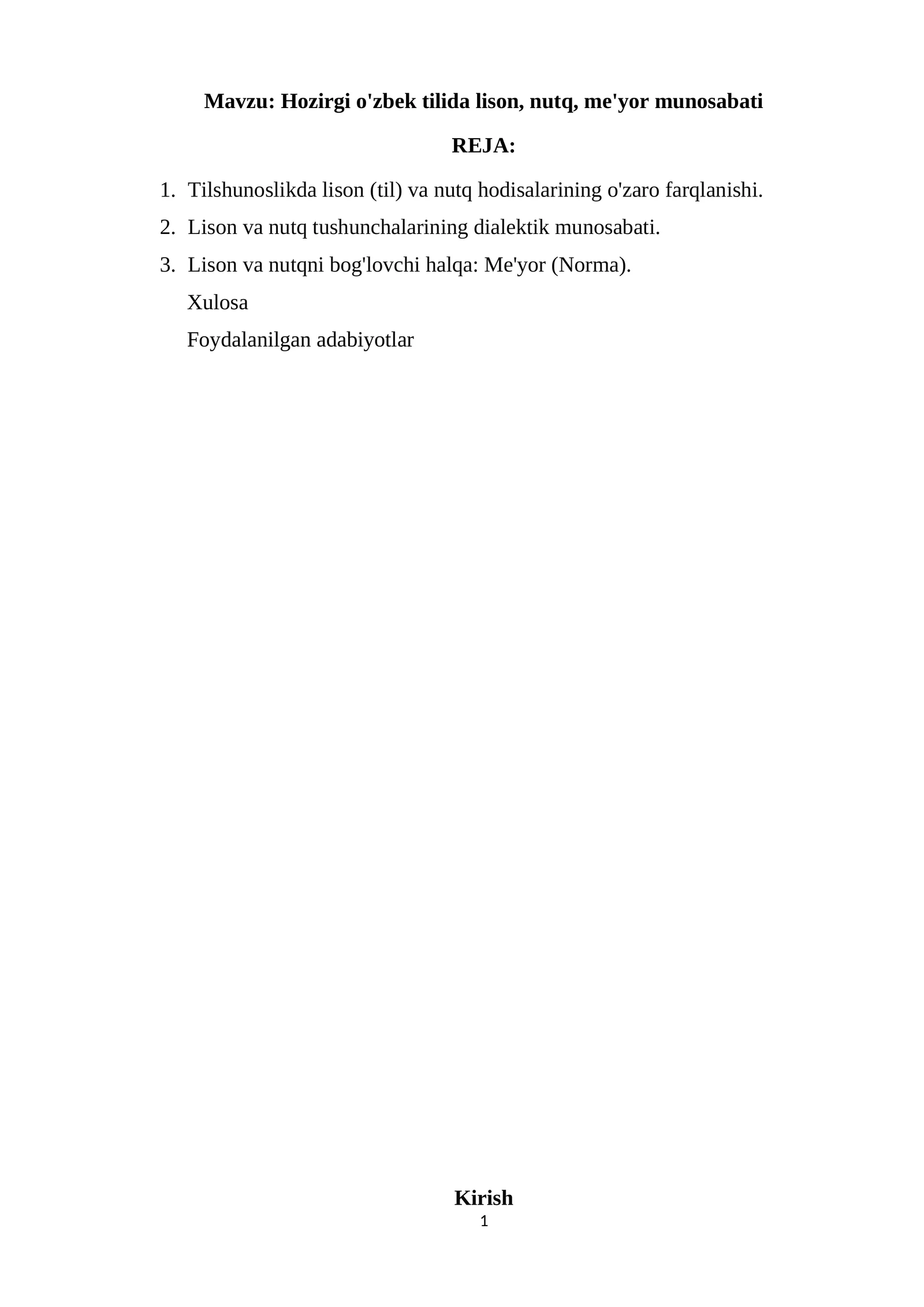 Mavzu: Hozirgi o'zbek tilida lison, nutq, me'yor munosabati

REJA:

1. Tilshunoslikda lison (til) va nutq hodisalarining o'zaro farqlanishi.
2. Lison va nutq tushunchalarining dialektik munosabati.
3. Lison va nutqni bog'lovchi halqa: Me'yor (Norma).

Xulosa

Foydalanilgan adabiyotlar

Kirish

1